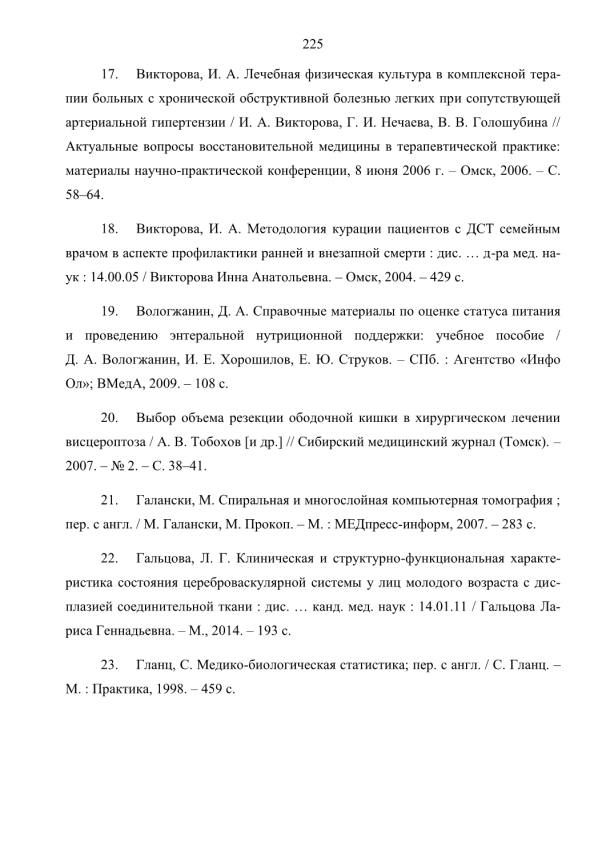 225

17. Викторова, И. А. Лечебная физическая культура в комплексной терапии больных с хронической обструктивной болезнью легких при сопутствующей артериальной гипертензии / И. А. Викторова, Г. И. Нечаева, В. В. Голошубина // Актуальные вопросы восстановительной медицины в терапевтической практике: материалы научно-практической конференции, 8 июня 2006 г. – Омск, 2006. – С. 58–64.

18. Викторова, И. А. Методология курации пациентов с ДСТ семейным врачом в аспекте профилактики ранней и внезапной смерти : дис. … д-ра мед. наук : 14.00.05 / Викторова Инна Анатольевна. – Омск, 2004. – 429 с.

19. Вологжанин, Д. А. Справочные материалы по оценке статуса питания и проведению энтеральной нутриционной поддержки: учебное пособие / Д. А. Вологжанин, И. Е. Хорошилов, Е. Ю. Струков. – СПб. : Агентство «Инфо Ол»; ВМедА, 2009. – 108 с.

20. Выбор объема резекции ободочной кишки в хирургическом лечении висцероптоза / А. В. Тобохов [и др.] // Сибирский медицинский журнал (Томск). – 2007. – № 2. – С. 38–41.

21. Галански, М. Спиральная и многослойная компьютерная томография ; пер. с англ. / М. Галански, М. Прокоп. – М. : МЕДпресс-информ, 2007. – 283 с.

22. Гальцова, Л. Г. Клиническая и структурно-функциональная характеристика состояния цереброваскулярной системы у лиц молодого возраста с дисплазией соединительной ткани : дис. … канд. мед. наук : 14.01.11 / Гальцова Лариса Геннадьевна. – М., 2014. – 193 с.

23. Гланц, С. Медико-биологическая статистика; пер. с англ. / С. Гланц. – М. : Практика, 1998. – 459 с.